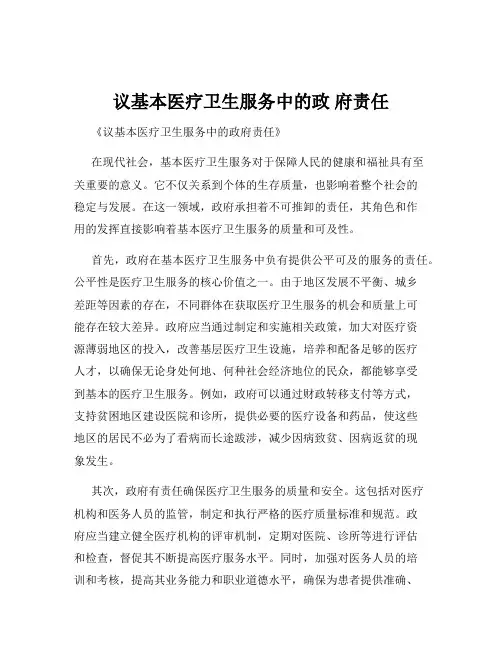 议基本医疗卫生服务中的政 府责任

《议基本医疗卫生服务中的政府责任》

在现代社会，基本医疗卫生服务对于保障人民的健康和福祉具有至关重要的意义。它不仅关系到个体的生存质量，也影响着整个社会的稳定与发展。在这一领域，政府承担着不可推卸的责任，其角色和作用的发挥直接影响着基本医疗卫生服务的质量和可及性。

首先，政府在基本医疗卫生服务中负有提供公平可及的服务的责任。公平性是医疗卫生服务的核心价值之一。由于地区发展不平衡、城乡差距等因素的存在，不同群体在获取医疗卫生服务的机会和质量上可能存在较大差异。政府应当通过制定和实施相关政策，加大对医疗资源薄弱地区的投入，改善基层医疗卫生设施，培养和配备足够的医疗人才，以确保无论身处何地、何种社会经济地位的民众，都能够享受到基本的医疗卫生服务。例如，政府可以通过财政转移支付等方式，支持贫困地区建设医院和诊所，提供必要的医疗设备和药品，使这些地区的居民不必为了看病而长途跋涉，减少因病致贫、因病返贫的现象发生。

其次，政府有责任确保医疗卫生服务的质量和安全。这包括对医疗机构和医务人员的监管，制定和执行严格的医疗质量标准和规范。政府应当建立健全医疗机构的评审机制，定期对医院、诊所等进行评估和检查，督促其不断提高医疗服务水平。同时，加强对医务人员的培训和考核，提高其业务能力和职业道德水平，确保为患者提供准确、